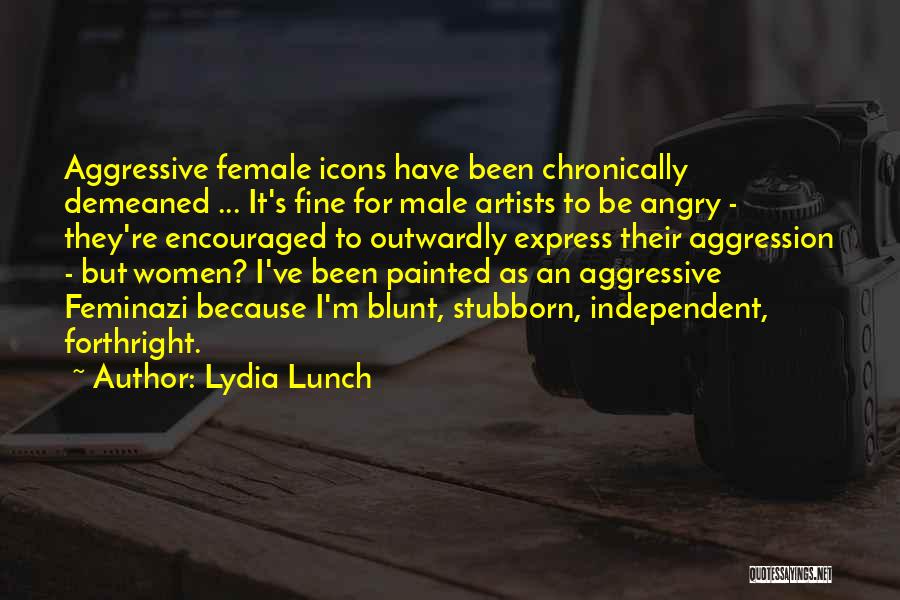 Aggressive female icons have been chronically demeaned ... It's fine for male artists to be angry - they're encouraged to outwardly express their aggression - but women? I've been painted as an aggressive Feminazi because I'm blunt, stubborn, independent, forthright.

~ Author: Lydia Lunch

QUOTESSAYINGS.NET